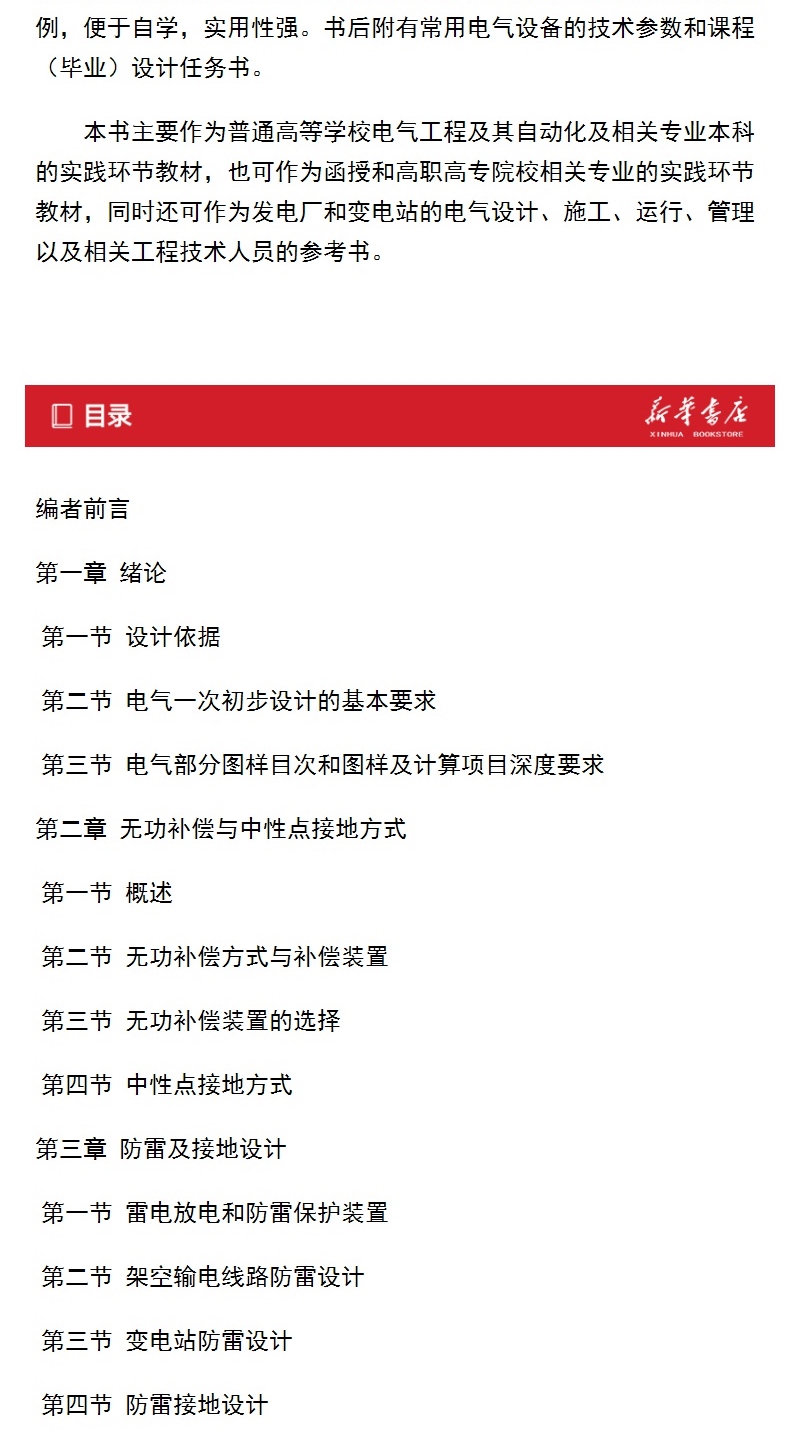 例，便于自学，实用性强。书后附有常用电气设备的技术参数和课程（毕业）设计任务书。

本书主要作为普通高等学校电气工程及其自动化及相关专业本科的实践环节教材，也可作为函授和高职高专院校相关专业的实践环节教材，同时还可作为发电厂和变电站的电气设计、施工、运行、管理以及相关工程技术人员的参考书。

目录

新华书店
XINHUA BOOKSTORE

编者前言

第一章 绪论

第一节 设计依据

第二节 电气一次初步设计的基本要求

第三节 电气部分图样目次和图样及计算项目深度要求

第二章 无功补偿与中性点接地方式

第一节 概述

第二节 无功补偿方式与补偿装置

第三节 无功补偿装置的选择

第四节 中性点接地方式

第三章 防雷及接地设计

第一节 雷电放电和防雷保护装置

第二节 架空输电线路防雷设计

第三节 变电站防雷设计

第四节 防雷接地设计